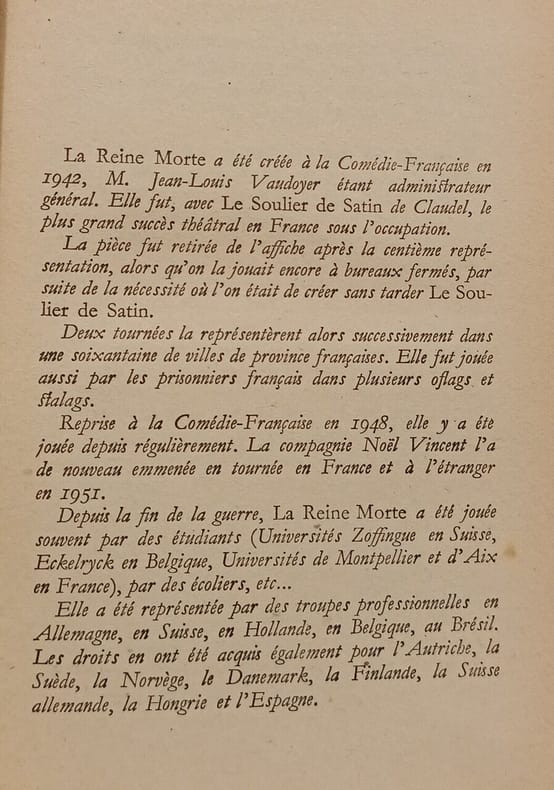 La Reine Morte a été créée à la Comédie-Française en 1942, M. Jean-Louis Vaudoyer étant administrateur général. Elle fut, avec Le Soulier de Satin de Claudel, le plus grand succès théâtral en France sous l'occupation.

La pièce fut retirée de l'affiche après la centième représentation, alors qu'on la jouait encore à bureaux fermés, par suite de la nécessité où l'on était de créer sans tarder Le Soulier de Satin.

Deux tournées la représentèrent alors successivement dans une soixantaine de villes de province françaises. Elle fut jouée aussi par les prisonniers français dans plusieurs oflags et stalags.

Reprise à la Comédie-Française en 1948, elle y a été jouée depuis régulièrement. La compagnie Noël Vincent l'a de nouveau emmenée en tournée en France et à l'étranger en 1951.

Depuis la fin de la guerre, La Reine Morte a été jouée souvent par des étudiants (Universités Zoffingue en Suisse, Eckelryck en Belgique, Universités de Montpellier et d'Aix en France), par des écoliers, etc...

Elle a été représentée par des troupes professionnelles en Allemagne, en Suisse, en Hollande, en Belgique, au Brésil. Les droits en ont été acquis également pour l'Autriche, la Suède, la Norvège, le Danemark, la Finlande, la Suisse allemande, la Hongrie et l'Espagne.